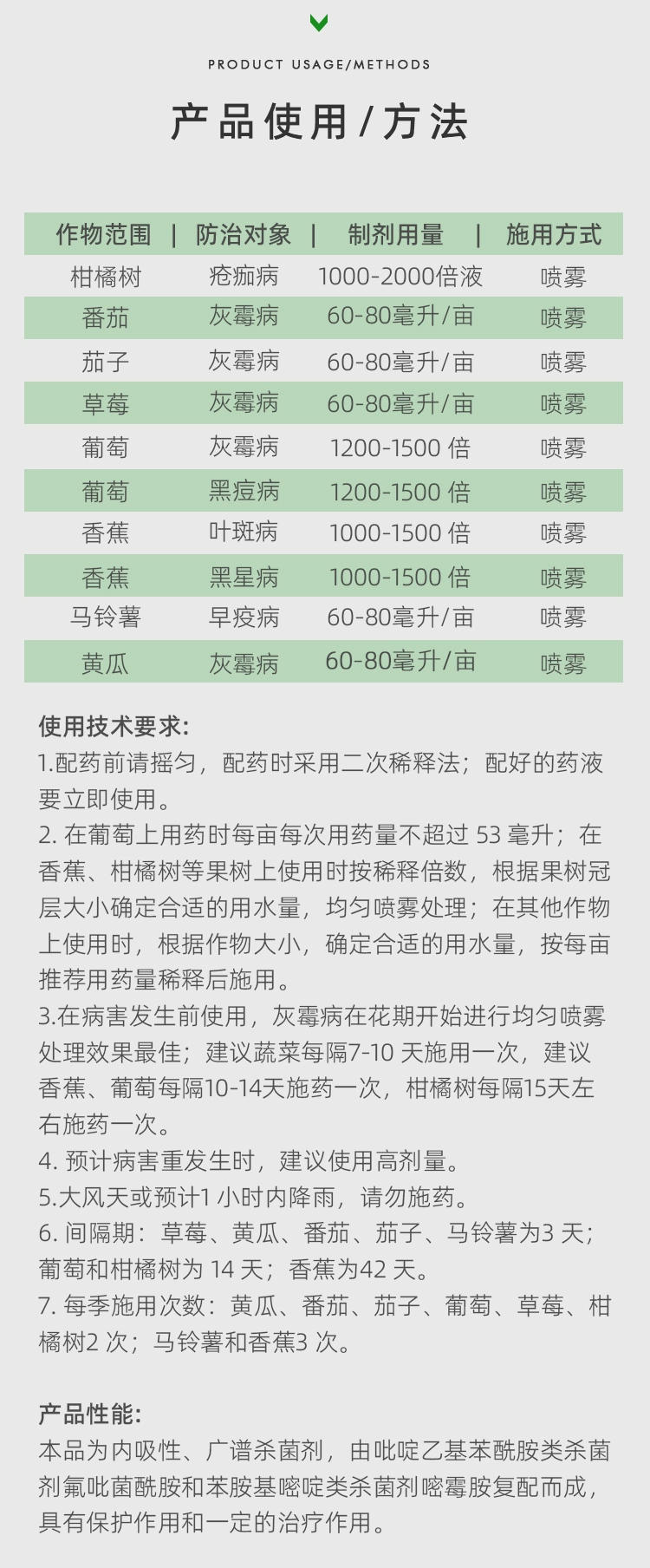 PRODUCT USAGE/METHODS

产品使用/方法

| 作物范围 | 防治对象 | 制剂用量 | 施用方式 |
|---|---|---|---|
| 柑橘树 | 疮痂病 | 1000-2000倍液 | 喷雾 |
| 番茄 | 灰霉病 | 60-80毫升/亩 | 喷雾 |
| 茄子 | 灰霉病 | 60-80毫升/亩 | 喷雾 |
| 草莓 | 灰霉病 | 60-80毫升/亩 | 喷雾 |
| 葡萄 | 灰霉病 | 1200-1500倍 | 喷雾 |
| 葡萄 | 黑痘病 | 1200-1500倍 | 喷雾 |
| 香蕉 | 叶斑病 | 1000-1500倍 | 喷雾 |
| 香蕉 | 黑星病 | 1000-1500倍 | 喷雾 |
| 马铃薯 | 早疫病 | 60-80毫升/亩 | 喷雾 |
| 黄瓜 | 灰霉病 | 60-80毫升/亩 | 喷雾 |

使用技术要求:
1.配药前请摇匀，配药时采用二次稀释法；配好的药液要立即使用。
2.在葡萄上用药时每亩每次用药量不超过53毫升；在香蕉、柑橘树等果树上使用时按稀释倍数，根据果树冠层大小确定合适的用水量，均匀喷雾处理；在其他作物上使用时，根据作物大小，确定合适的用水量，按每亩推荐用药量稀释后施用。
3.在病害发生前使用，灰霉病在花期开始进行均匀喷雾处理效果最佳；建议蔬菜每隔7-10天施用一次，建议香蕉、葡萄每隔10-14天施药一次，柑橘树每隔15天左右施药一次。
4.预计病害重发生时，建议使用高剂量。
5.大风天或预计1小时内降雨，请勿施药。
6.间隔期：草莓、黄瓜、番茄、茄子、马铃薯为3天；葡萄和柑橘树为14天；香蕉为42天。
7.每季施用次数：黄瓜、番茄、茄子、葡萄、草莓、柑橘树2次；马铃薯和香蕉3次。

产品性能:
本品为内吸性、广谱杀菌剂，由吡啶乙基苯酰胺类杀菌剂氟吡菌酰胺和苯胺基嘧啶类杀菌剂嘧霉胺复配而成，具有保护作用和一定的治疗作用。